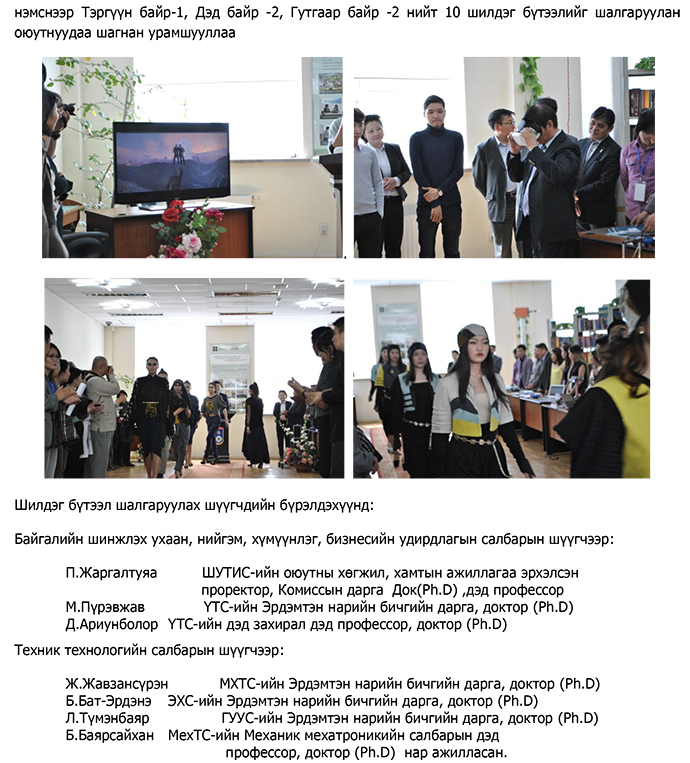 нэмснээр Тэргүүн байр-1, Дэд байр -2, Гутгаар байр -2 нийт 10 шилдэг бүтээлийг шалгаруулан оюутнуудаа шагнан урамшууллаа

Шилдэг бүтээл шалгаруулах шүүгчдийн бүрэлдэхүүнд:

Байгалийн шинжлэх ухаан, нийгэм, хүмүүнлэг, бизнесийн удирдлагын салбарын шүүгчээр:

П.Жаргалтуяа ШУТИС-ийн оюутны хөгжил, хамтын ажиллагаа эрхэлсэн проректор, Комиссын дарга Док(Ph.D) ,дэд профессор
М.Пүрэвжав ҮТС-ийн Эрдэмтэн нарийн бичгийн дарга, доктор (Ph.D)
Д.Ариунболор ҮТС-ийн дэд захирал дэд профессор, доктор (Ph.D)

Техник технологийн салбарын шүүгчээр:

Ж.Жавзансүрэн МХТС-ийн Эрдэмтэн нарийн бичгийн дарга, доктор (Ph.D)
Б.Бат-Эрдэнэ ЭХС-ийн Эрдэмтэн нарийн бичгийн дарга, доктор (Ph.D)
Л.Түмэнбаяр ГУУС-ийн Эрдэмтэн нарийн бичгийн дарга, доктор (Ph.D)
Б.Баярсайхан МехТС-ийн Механик мехатроникийн салбарын дэд профессор, доктор (Ph.D) нар ажилласан.